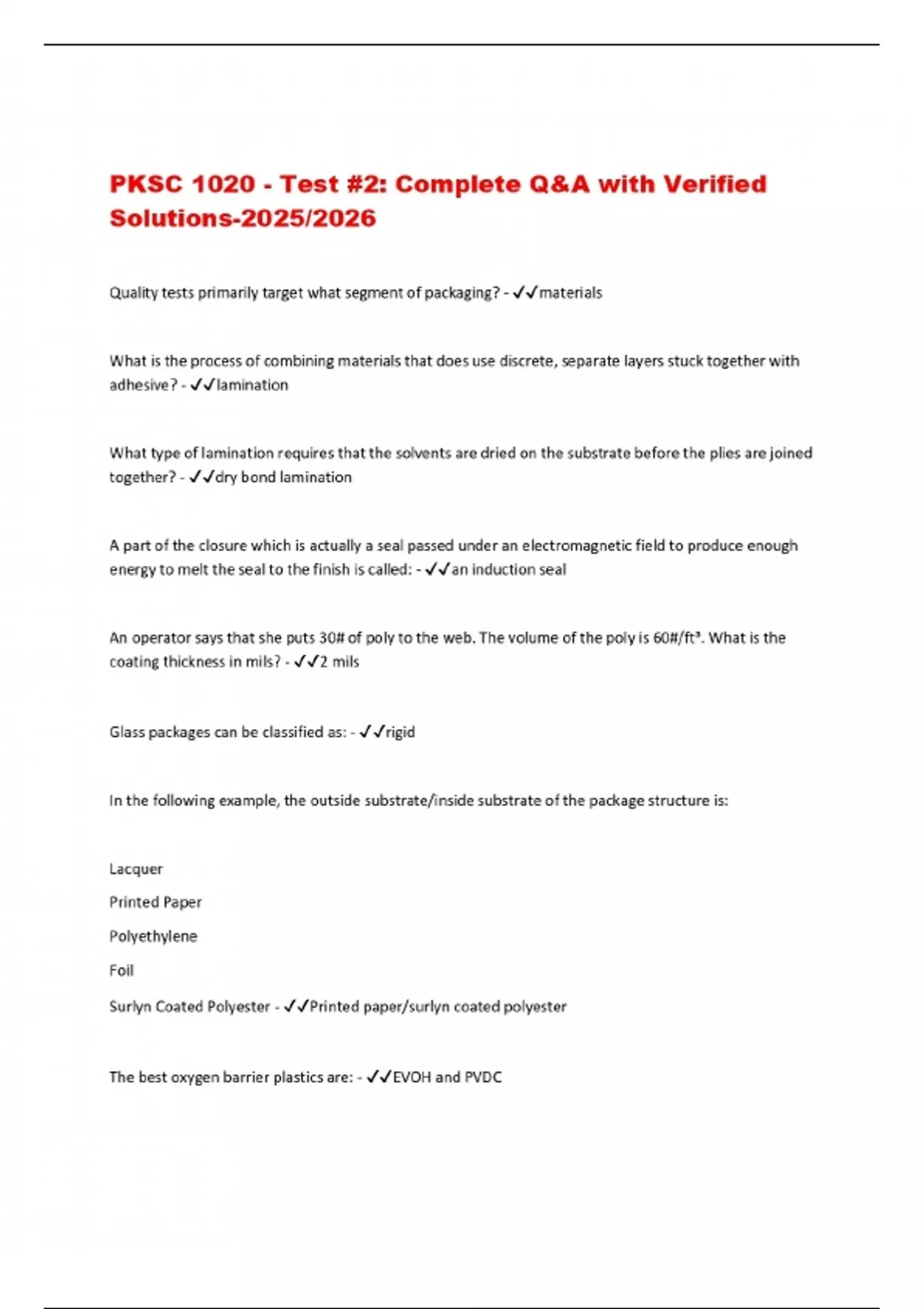 PKSC 1020 - Test #2: Complete Q&A with Verified Solutions-2025/2026

Quality tests primarily target what segment of packaging? - ✓✓materials

What is the process of combining materials that does use discrete, separate layers stuck together with adhesive? - ✓✓lamination

What type of lamination requires that the solvents are dried on the substrate before the plies are joined together? - ✓✓dry bond lamination

A part of the closure which is actually a seal passed under an electromagnetic field to produce enough energy to melt the seal to the finish is called: - ✓✓an induction seal

An operator says that she puts 30# of poly to the web. The volume of the poly is 60#/ft³. What is the coating thickness in mils? - ✓✓2 mils

Glass packages can be classified as: - ✓✓rigid

In the following example, the outside substrate/inside substrate of the package structure is:

Lacquer

Printed Paper

Polyethylene

Foil

Surlyn Coated Polyester - ✓✓Printed paper/surlyn coated polyester

The best oxygen barrier plastics are: - ✓✓EVOH and PVDC